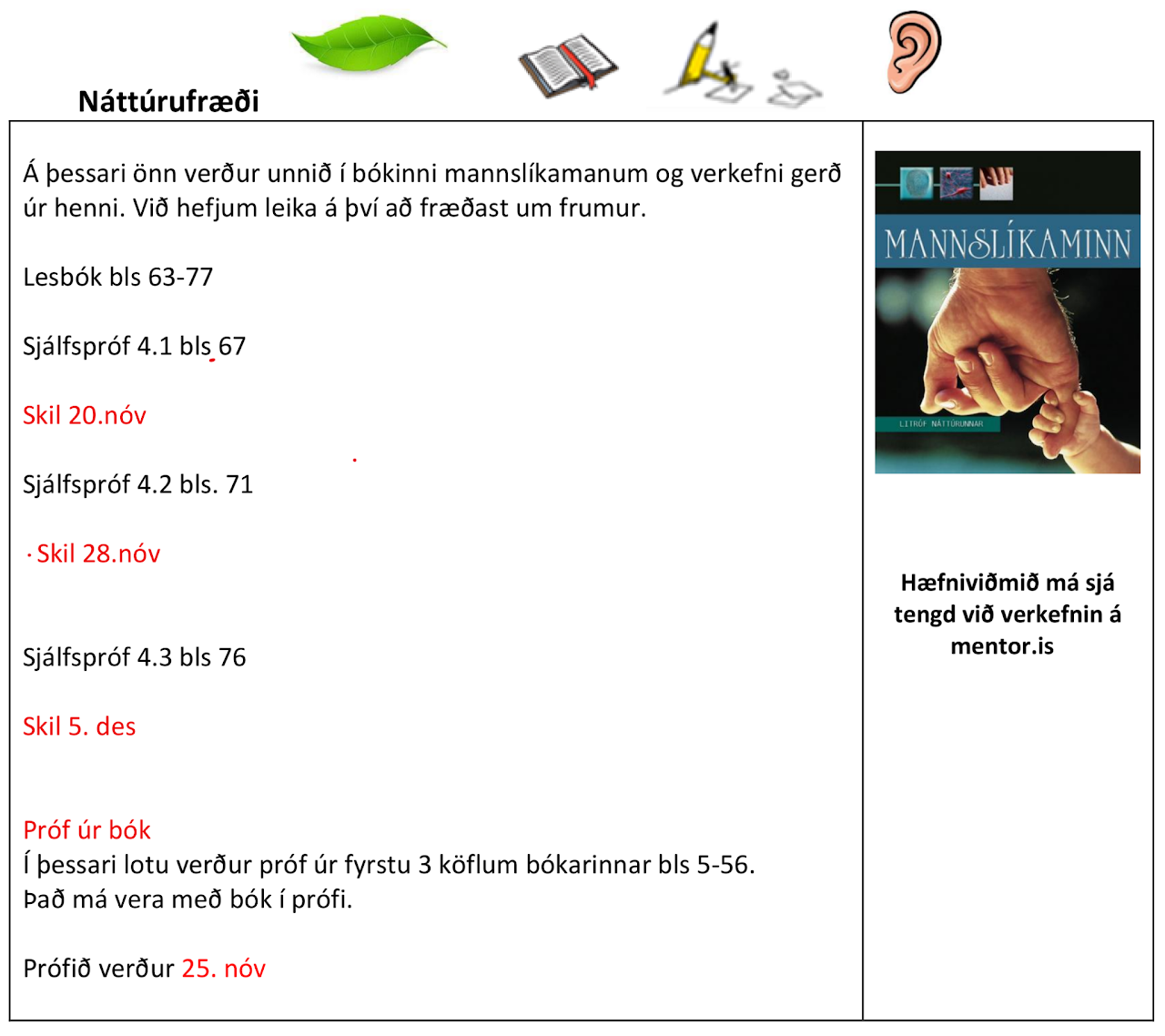 Náttúrufræði

Á þessari önn verður unnið í bókinni mannslíkamanum og verkefni gerð úr henni. Við hefjum leika á því að fræðast um frumur.

Lesbók bls 63-77

Sjálfspróf 4.1 bls 67

Skil 20.nóv

Sjálfspróf 4.2 bls. 71

Skil 28.nóv

Sjálfspróf 4.3 bls 76

Skil 5. des

Próf úr bók
Í þessari lotu verður próf úr fyrstu 3 köflum bókarinnar bls 5-56.
Það má vera með bók í prófi.

Prófið verður 25. nóv

MANNSLÍKAMINN
LITRÓF NÁTTÚRUNNAR

Hæfniviðmið má sjá tengd við verkefnin á mentor.is